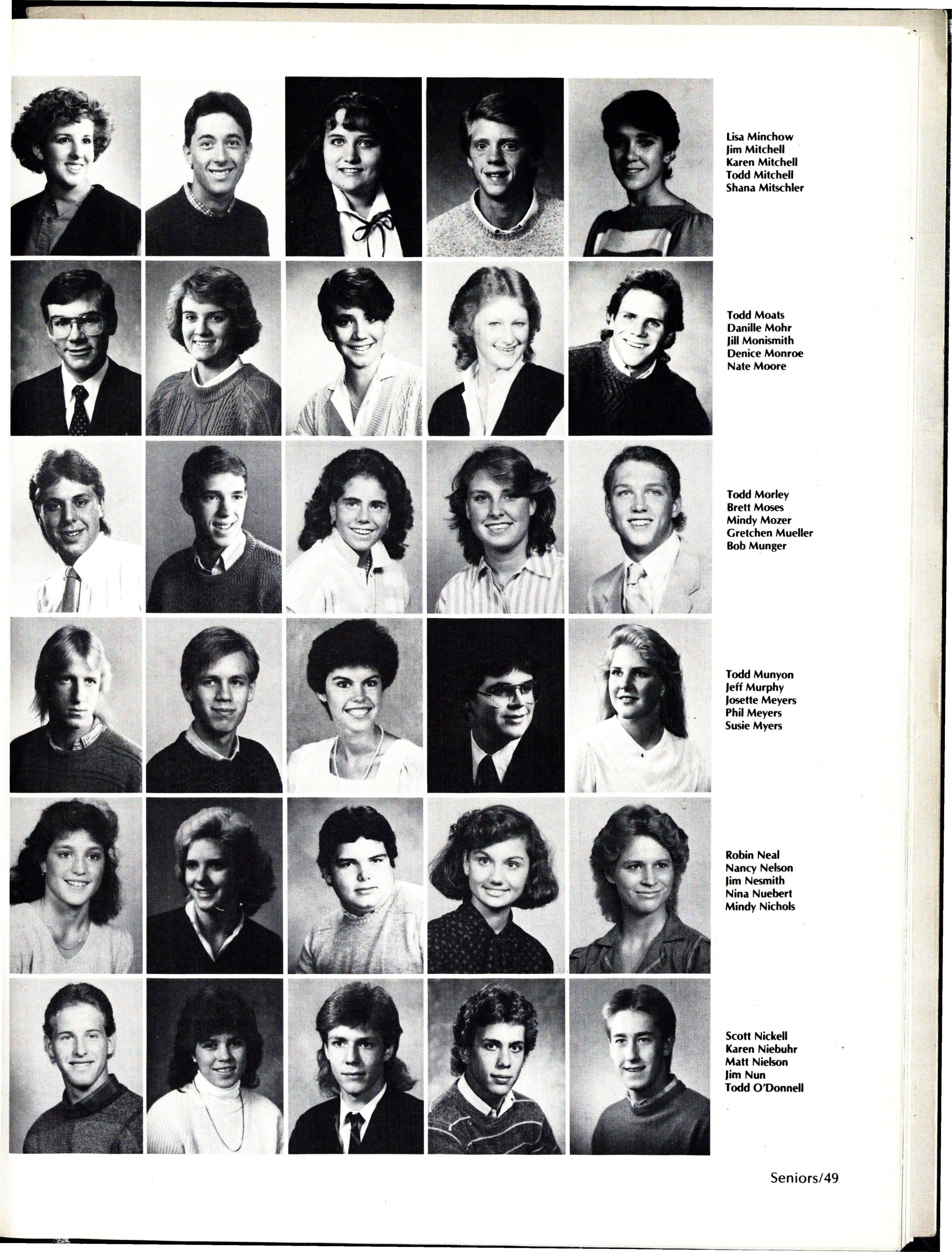 Lisa Minchow
Jim Mitchell
Karen Mitchell
Todd Mitchell
Shana Mitschler

Todd Moats
Danille Mohr
Jill Monismith
Denice Monroe
Nate Moore

Todd Morley
Brett Moses
Mindy Mozer
Gretchen Mueller
Bob Munger

Todd Munyon
Jeff Murphy
Josette Meyers
Phil Meyers
Susie Myers

Robin Neal
Nancy Nelson
Jim Nesmith
Nina Nuebert
Mindy Nichols

Scott Nickell
Karen Niebuhr
Matt Nielson
Jim Nun
Todd O'Donnell

Seniors/49